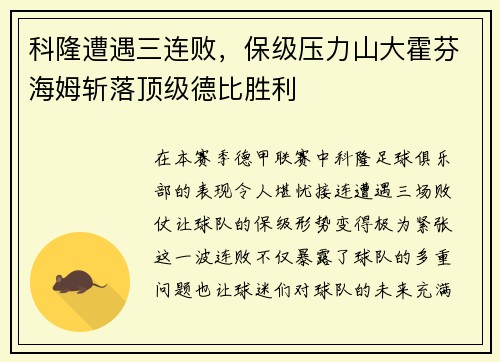 科隆遭遇三连败，保级压力山大霍芬海姆斩落顶级德比胜利

在本赛季德甲联赛中科隆足球俱乐部的表现令人堪忧接连遭遇三场败仗让球队的保级形势变得极为紧张这一波连败不仅暴露了球队的多重问题也让球迷们对球队的未来充满